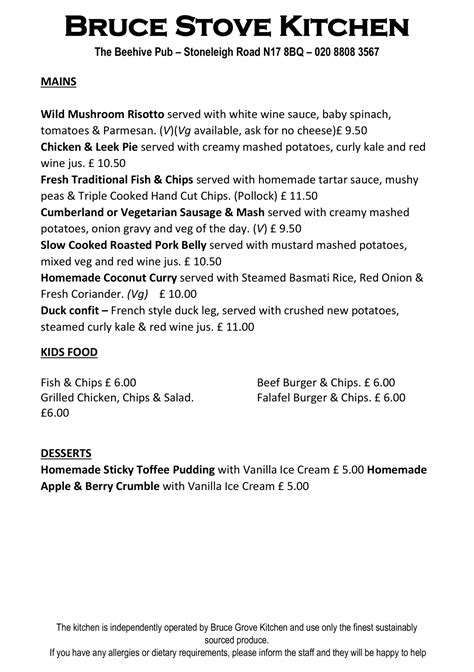 BRUCE STOVE KITCHEN
The Beehive Pub – Stoneleigh Road N17 8BQ – 020 8808 3567

MAINS

Wild Mushroom Risotto served with white wine sauce, baby spinach, tomatoes & Parmesan. (V)(Vg available, ask for no cheese)£ 9.50
Chicken & Leek Pie served with creamy mashed potatoes, curly kale and red wine jus. £ 10.50
Fresh Traditional Fish & Chips served with homemade tartar sauce, mushy peas & Triple Cooked Hand Cut Chips. (Pollock) £ 11.50
Cumberland or Vegetarian Sausage & Mash served with creamy mashed potatoes, onion gravy and veg of the day. (V) £ 9.50
Slow Cooked Roasted Pork Belly served with mustard mashed potatoes, mixed veg and red wine jus. £ 10.50
Homemade Coconut Curry served with Steamed Basmati Rice, Red Onion & Fresh Coriander. (Vg) £ 10.00
Duck confit – French style duck leg, served with crushed new potatoes, steamed curly kale & red wine jus. £ 11.00

KIDS FOOD

Fish & Chips £ 6.00
Grilled Chicken, Chips & Salad. £6.00

Beef Burger & Chips. £ 6.00
Falafel Burger & Chips. £ 6.00

DESSERTS
Homemade Sticky Toffee Pudding with Vanilla Ice Cream £ 5.00 Homemade Apple & Berry Crumble with Vanilla Ice Cream £ 5.00

The kitchen is independently operated by Bruce Grove Kitchen and use only the finest sustainably sourced produce.
If you have any allergies or dietary requirements, please inform the staff and they will be happy to help